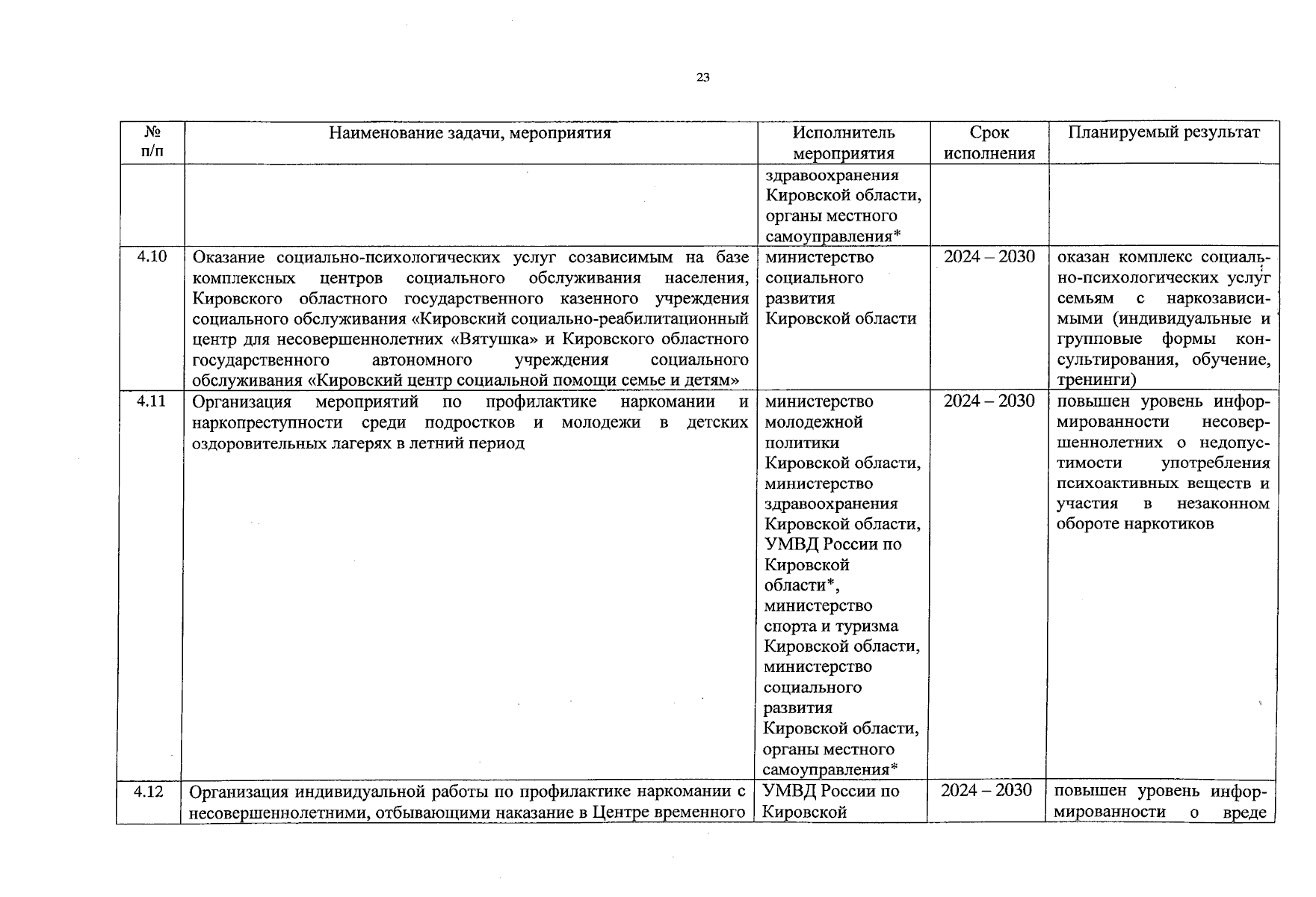 23

| № п/п | Наименование задачи, мероприятия | Исполнитель мероприятия | Срок исполнения | Планируемый результат |
|---|---|---|---|---|
| | | здравоохранения Кировской области, органы местного самоуправления* | | |
| 4.10 | Оказание социально-психологических услуг созависимым на базе комплексных центров социального обслуживания населения, Кировского областного государственного казенного учреждения социального обслуживания «Кировский социально-реабилитационный центр для несовершеннолетних «Вятушка» и Кировского областного государственного автономного учреждения социального обслуживания «Кировский центр социальной помощи семье и детям» | министерство социального развития Кировской области | 2024 – 2030 | оказан комплекс социально-психологических услуг семьям с наркозависимыми (индивидуальные и групповые формы консультирования, обучение, тренинги) |
| 4.11 | Организация мероприятий по профилактике наркомании и наркопреступности среди подростков и молодежи в детских оздоровительных лагерях в летний период | министерство молодежной политики Кировской области, министерство здравоохранения Кировской области, УМВД России по Кировской области*, министерство спорта и туризма Кировской области, министерство социального развития Кировской области, органы местного самоуправления* | 2024 – 2030 | повышен уровень информированности несовершеннолетних о недопустимости употребления психоактивных веществ и участия в незаконном обороте наркотиков |
| 4.12 | Организация индивидуальной работы по профилактике наркомании с несовершеннолетними, отбывающими наказание в Центре временного | УМВД России по Кировской | 2024 – 2030 | повышен уровень информированности о вреде |